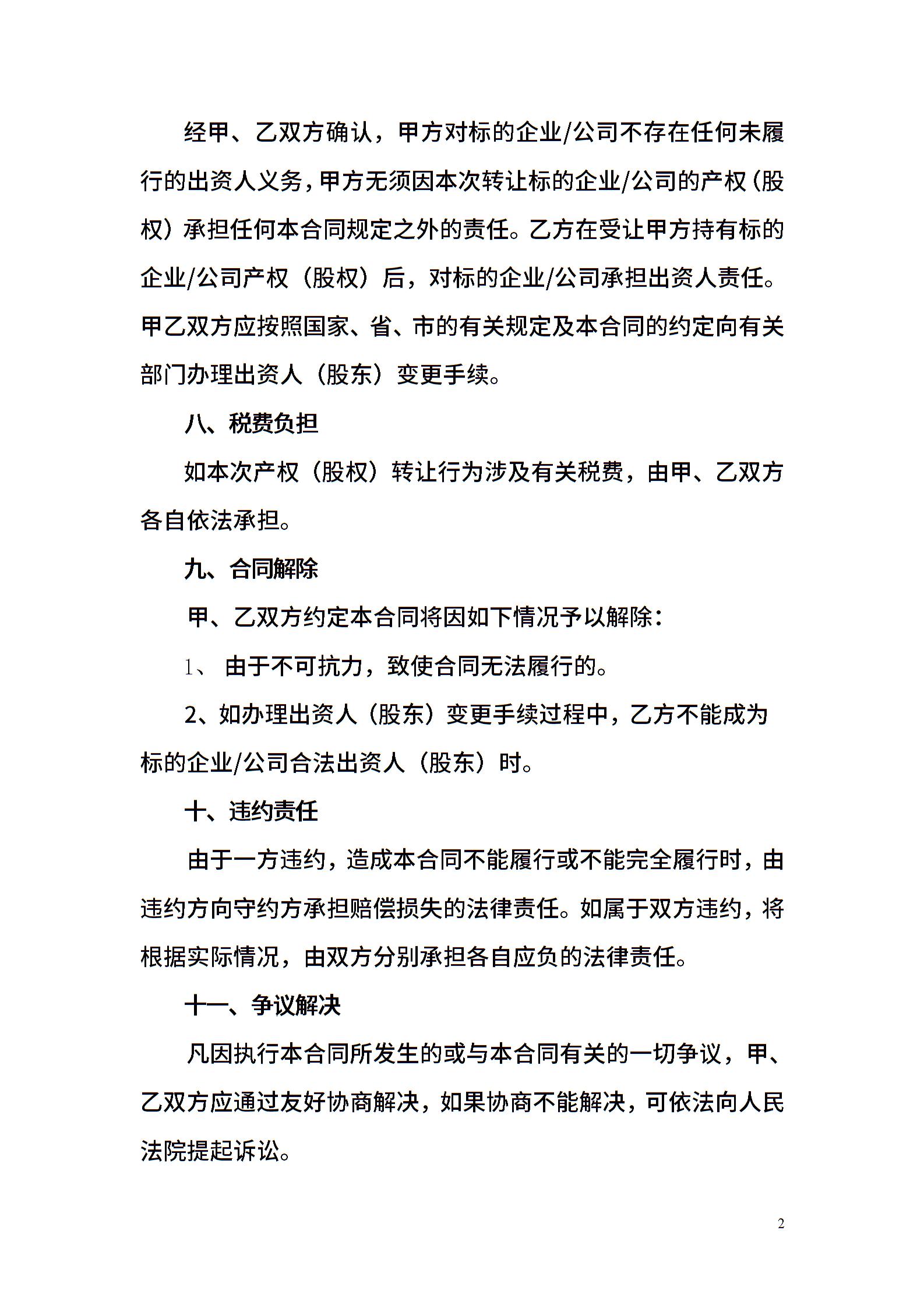 经甲、乙双方确认，甲方对标的企业/公司不存在任何未履行的出资人义务，甲方无须因本次转让标的企业/公司的产权（股权）承担任何本合同规定之外的责任。乙方在受让甲方持有标的企业/公司产权（股权）后，对标的企业/公司承担出资人责任。甲乙双方应按照国家、省、市的有关规定及本合同的约定向有关部门办理出资人（股东）变更手续。

八、税费负担

如本次产权（股权）转让行为涉及有关税费，由甲、乙双方各自依法承担。

九、合同解除

甲、乙双方约定本合同将因如下情况予以解除：

1、 由于不可抗力，致使合同无法履行的。

2、如办理出资人（股东）变更手续过程中，乙方不能成为标的企业/公司合法出资人（股东）时。

十、违约责任

由于一方违约，造成本合同不能履行或不能完全履行时，由违约方向守约方承担赔偿损失的法律责任。如属于双方违约，将根据实际情况，由双方分别承担各自应负的法律责任。

十一、争议解决

凡因执行本合同所发生的或与本合同有关的一切争议，甲、乙双方应通过友好协商解决，如果协商不能解决，可依法向人民法院提起诉讼。

2